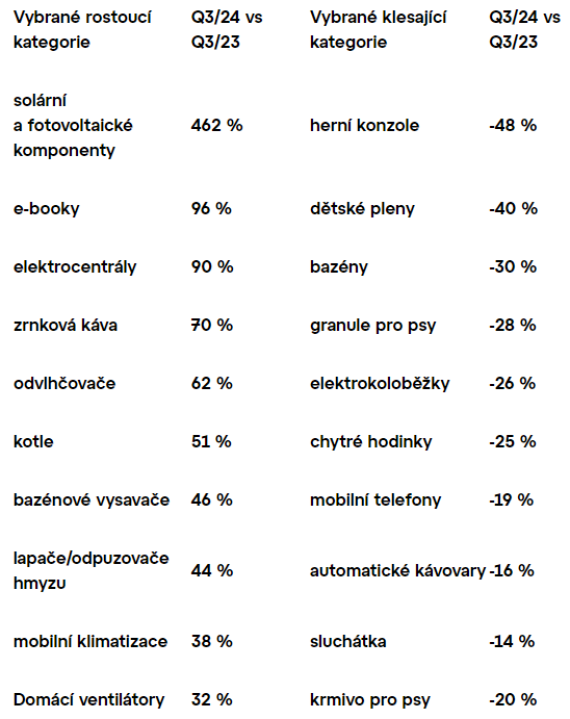 | Vybrané rostoucí kategorie | Q3/24 vs Q3/23 | Vybrané klesající kategorie | Q3/24 vs Q3/23 |
|---|---|---|---|
| solární a fotovoltaické komponenty | 462 % | herní konzole | -48 % |
| e-booky | 96 % | dětské pleny | -40 % |
| elektrocentrály | 90 % | bazény | -30 % |
| zrnková káva | 70 % | granule pro psy | -28 % |
| odvlhčovače | 62 % | elektrokoloběžky | -26 % |
| kotle | 51 % | chytré hodinky | -25 % |
| bazénové vysavače | 46 % | mobilní telefony | -19 % |
| lapače/odpuzovače hmyzu | 44 % | automatické kávovary | -16 % |
| mobilní klimatizace | 38 % | sluchátka | -14 % |
| Domácí ventilátory | 32 % | krmivo pro psy | -20 % |